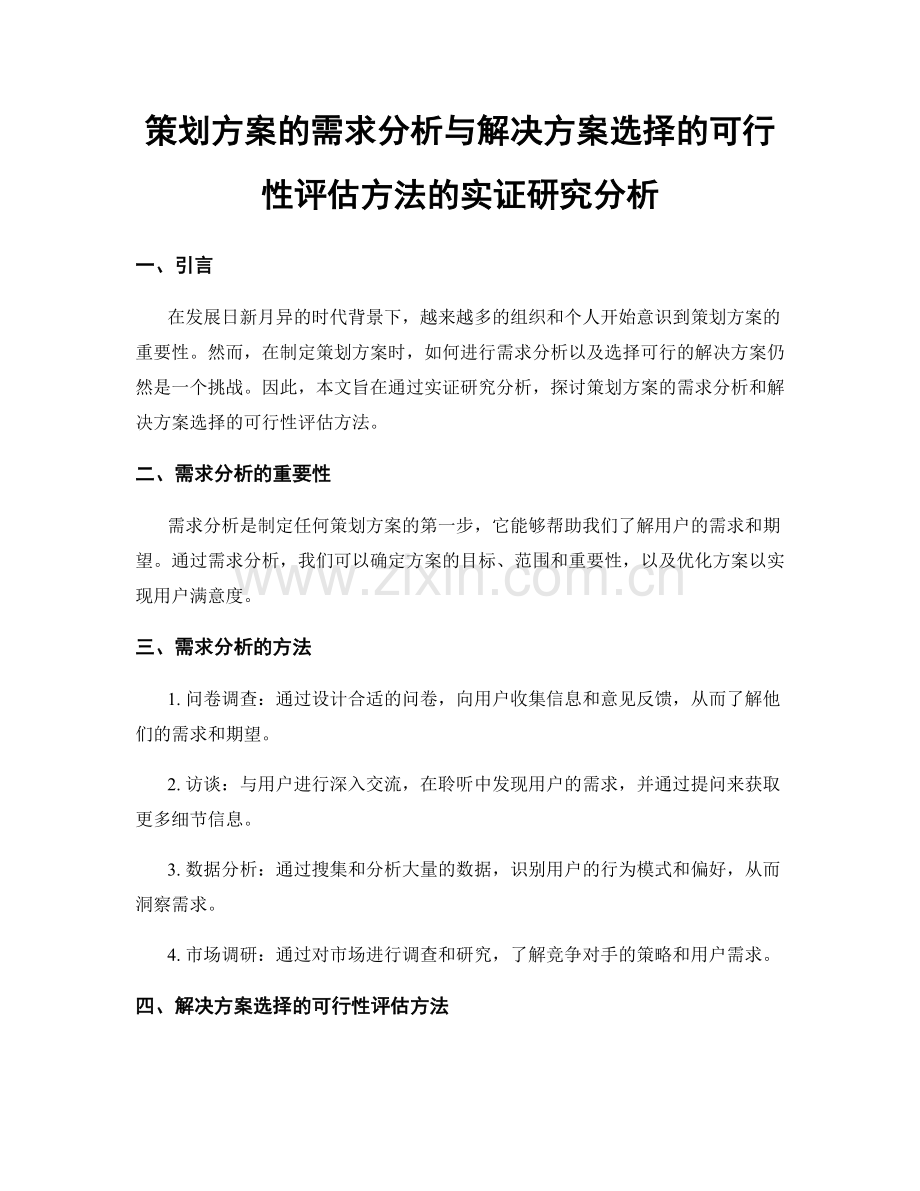 策划方案的需求分析与解决方案选择的可行性评估方法的实证研究分析

一、引言

在发展日新月异的时代背景下，越来越多的组织和个人开始意识到策划方案的重要性。然而，在制定策划方案时，如何进行需求分析以及选择可行的解决方案仍然是一个挑战。因此，本文旨在通过实证研究分析，探讨策划方案的需求分析和解决方案选择的可行性评估方法。

二、需求分析的重要性

需求分析是制定任何策划方案的第一步，它能够帮助我们了解用户的需求和期望。通过需求分析，我们可以确定方案的目标、范围和重要性，以及优化方案以实现用户满意度。

www.zixin.com.cn

三、需求分析的方法

1. 问卷调查：通过设计合适的问卷，向用户收集信息和意见反馈，从而了解他们的需求和期望。

2. 访谈：与用户进行深入交流，在聆听中发现用户的需求，并通过提问来获取更多细节信息。

3. 数据分析：通过搜集和分析大量的数据，识别用户的行为模式和偏好，从而洞察需求。

4. 市场调研：通过对市场进行调查和研究，了解竞争对手的策略和用户需求。

四、解决方案选择的可行性评估方法